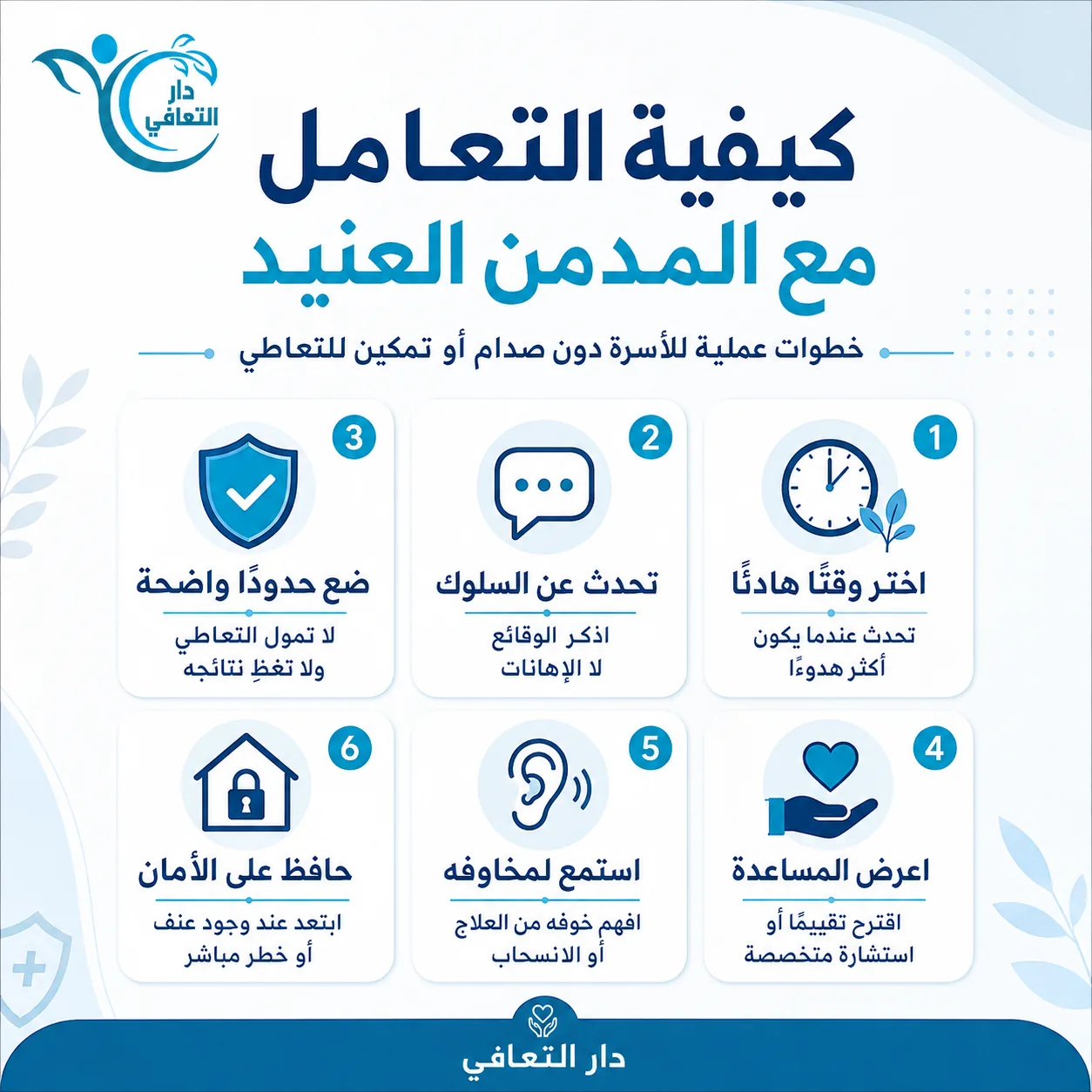 دار التعافي

كيفية التعامل
مع المدمن العنيد

خطوات عملية للأسرة دون صدام أو تمكين للتعاطي

1
اختر وقتًا هادئًا
تحدث عندما يكون أكثر هدوءًا

2
تحدث عن السلوك
اذكر الوقائع لا الإهانات

3
ضع حدودًا واضحة
لا تمول التعاطي ولا تغطِ نتائجه

4
اعرض المساعدة
اقترح تقييمًا أو استشارة متخصصة

5
استمع لمخاوفه
افهم خوفه من العلاج أو الانسحاب

6
حافظ على الأمان
ابتعد عند وجود عنف أو خطر مباشر

دار التعافي